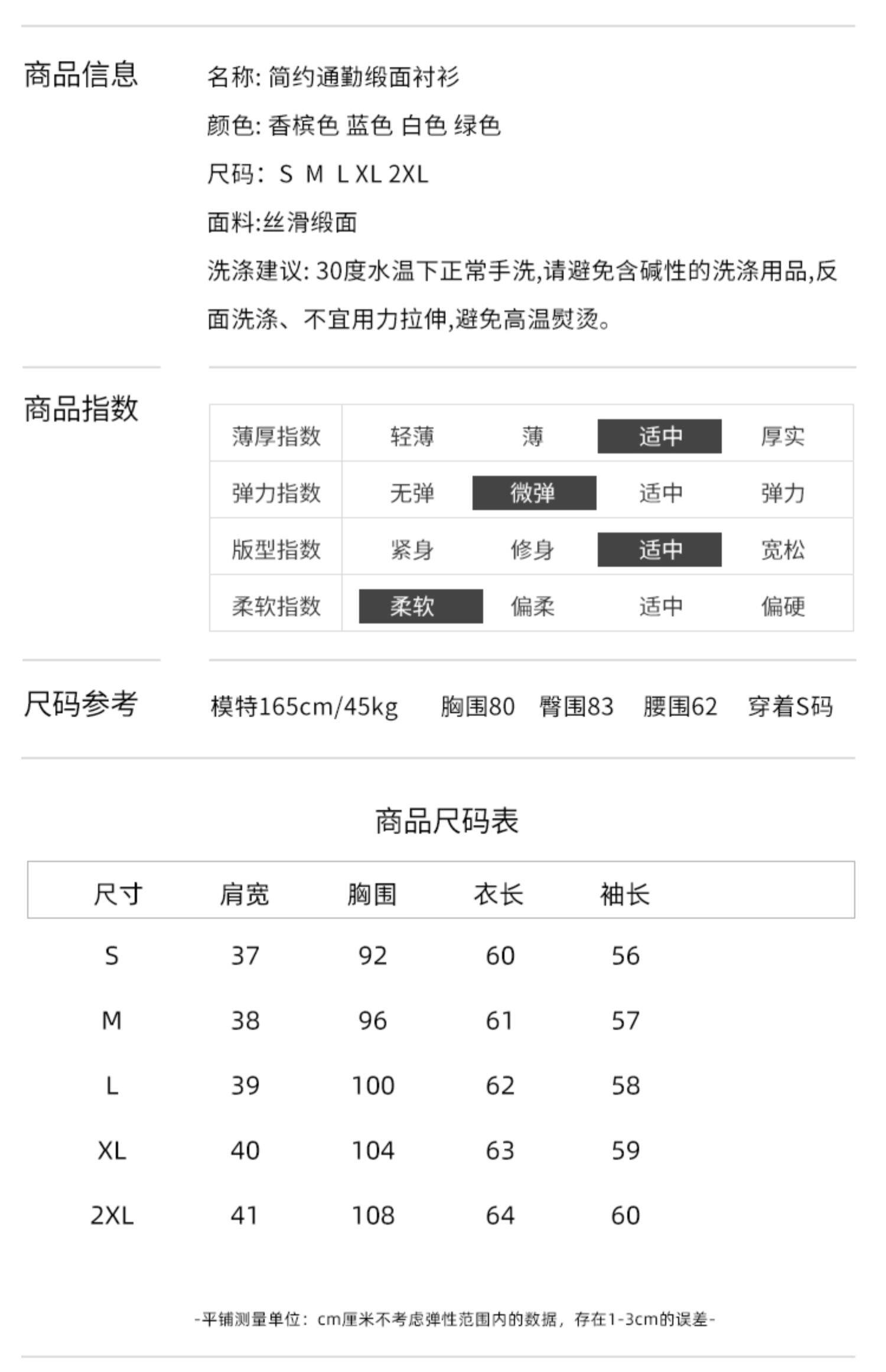 商品信息

名称: 简约通勤缎面衬衫

颜色: 香槟色 蓝色 白色 绿色

尺码: S M L XL 2XL

面料:丝滑缎面

洗涤建议: 30度水温下正常手洗,请避免含碱性的洗涤用品,反面洗涤、不宜用力拉伸,避免高温熨烫。

商品指数

| 薄厚指数 | 轻薄 | 薄 | 适中 | 厚实 |
|---|---|---|---|---|
| 弹力指数 | 无弹 | 微弹 | 适中 | 弹力 |
| 版型指数 | 紧身 | 修身 | 适中 | 宽松 |
| 柔软指数 | 柔软 | 偏柔 | 适中 | 偏硬 |

尺码参考

模特165cm/45kg 胸围80 臀围83 腰围62 穿着S码

商品尺码表

| 尺寸 | 肩宽 | 胸围 | 衣长 | 袖长 |
|---|---|---|---|---|
| S | 37 | 92 | 60 | 56 |
| M | 38 | 96 | 61 | 57 |
| L | 39 | 100 | 62 | 58 |
| XL | 40 | 104 | 63 | 59 |
| 2XL | 41 | 108 | 64 | 60 |

-平铺测量单位: cm厘米不考虑弹性范围内的数据, 存在1-3cm的误差-